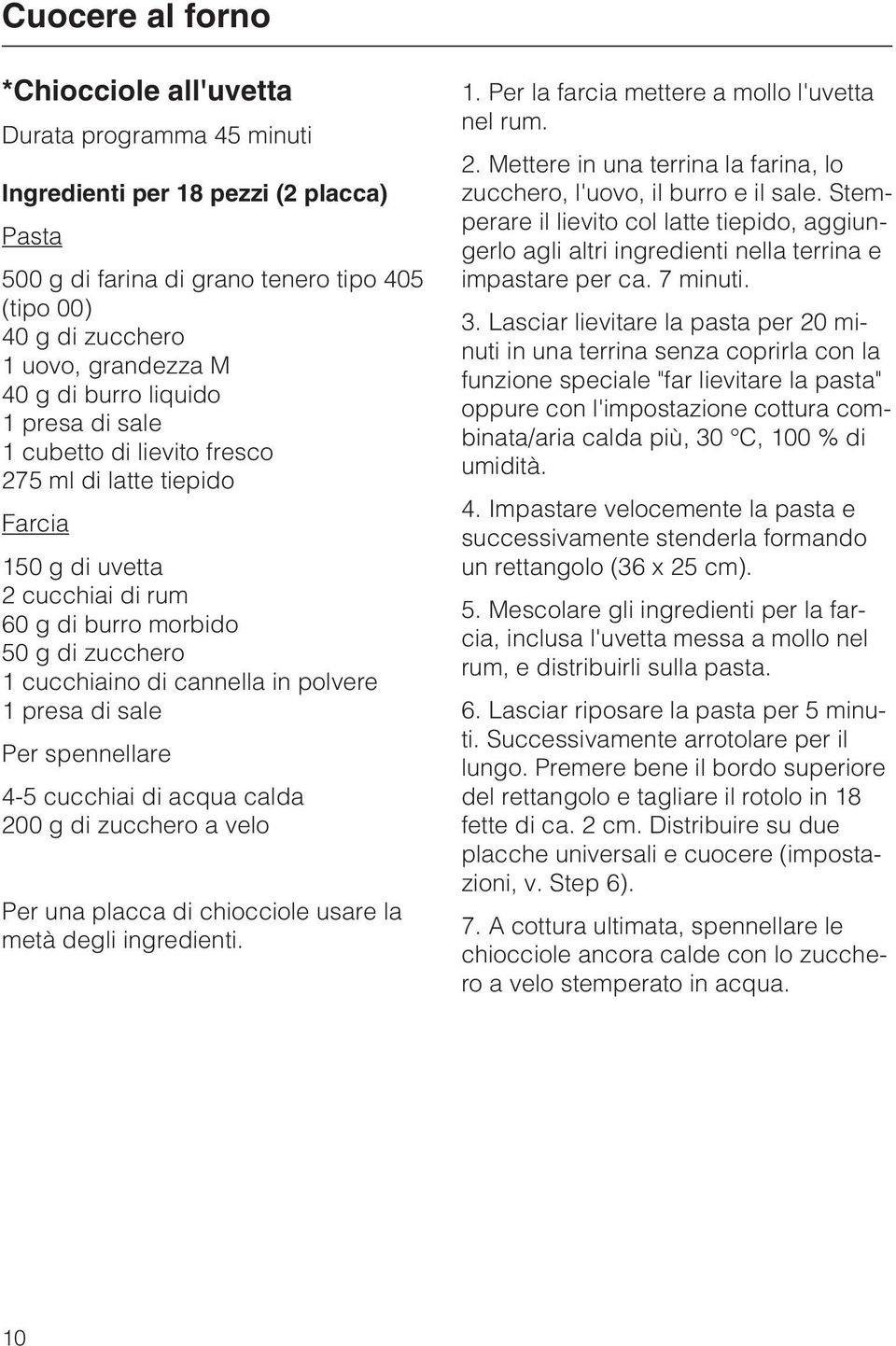 Cuocere al forno

*Chiocciole all'uvetta

Durata programma 45 minuti

Ingredienti per 18 pezzi (2 placca)

Pasta

500 g di farina di grano tenero tipo 405 (tipo 00)
40 g di zucchero
1 uovo, grandezza M
40 g di burro liquido
1 presa di sale
1 cubetto di lievito fresco
275 ml di latte tiepido

Farcia

150 g di uvetta
2 cucchiai di rum
60 g di burro morbido
50 g di zucchero
1 cucchiaino di cannella in polvere
1 presa di sale

Per spennellare

4-5 cucchiai di acqua calda
200 g di zucchero a velo

Per una placca di chiocciole usare la metà degli ingredienti.

1. Per la farcia mettere a mollo l'uvetta nel rum.

2. Mettere in una terrina la farina, lo zucchero, l'uovo, il burro e il sale. Stemperare il lievito col latte tiepido, aggiungerlo agli altri ingredienti nella terrina e impastare per ca. 7 minuti.

3. Lasciar lievitare la pasta per 20 minuti in una terrina senza coprirla con la funzione speciale "far lievitare la pasta" oppure con l'impostazione cottura combinata/aria calda più, 30 °C, 100 % di umidità.

4. Impastare velocemente la pasta e successivamente stenderla formando un rettangolo (36 x 25 cm).

5. Mescolare gli ingredienti per la farcia, inclusa l'uvetta messa a mollo nel rum, e distribuirli sulla pasta.

6. Lasciar riposare la pasta per 5 minuti. Successivamente arrotolare per il lungo. Premere bene il bordo superiore del rettangolo e tagliare il rotolo in 18 fette di ca. 2 cm. Distribuire su due placche universali e cuocere (impostazioni, v. Step 6).

7. A cottura ultimata, spennellare le chiocciole ancora calde con lo zucchero a velo stemperato in acqua.

10